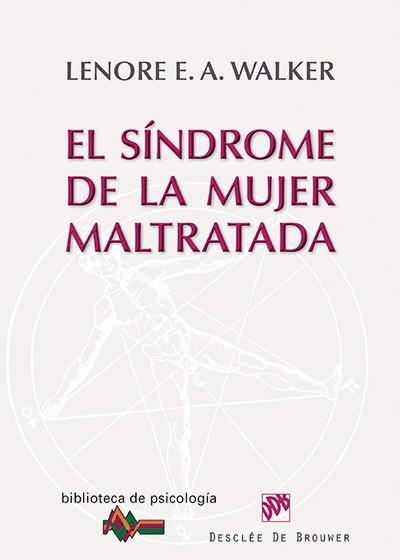 LENORE E. A. WALKER

EL SÍNDROME DE LA MUJER MALTRATADA

biblioteca de psicología

DDB

DESCLÉE DE BROUWER